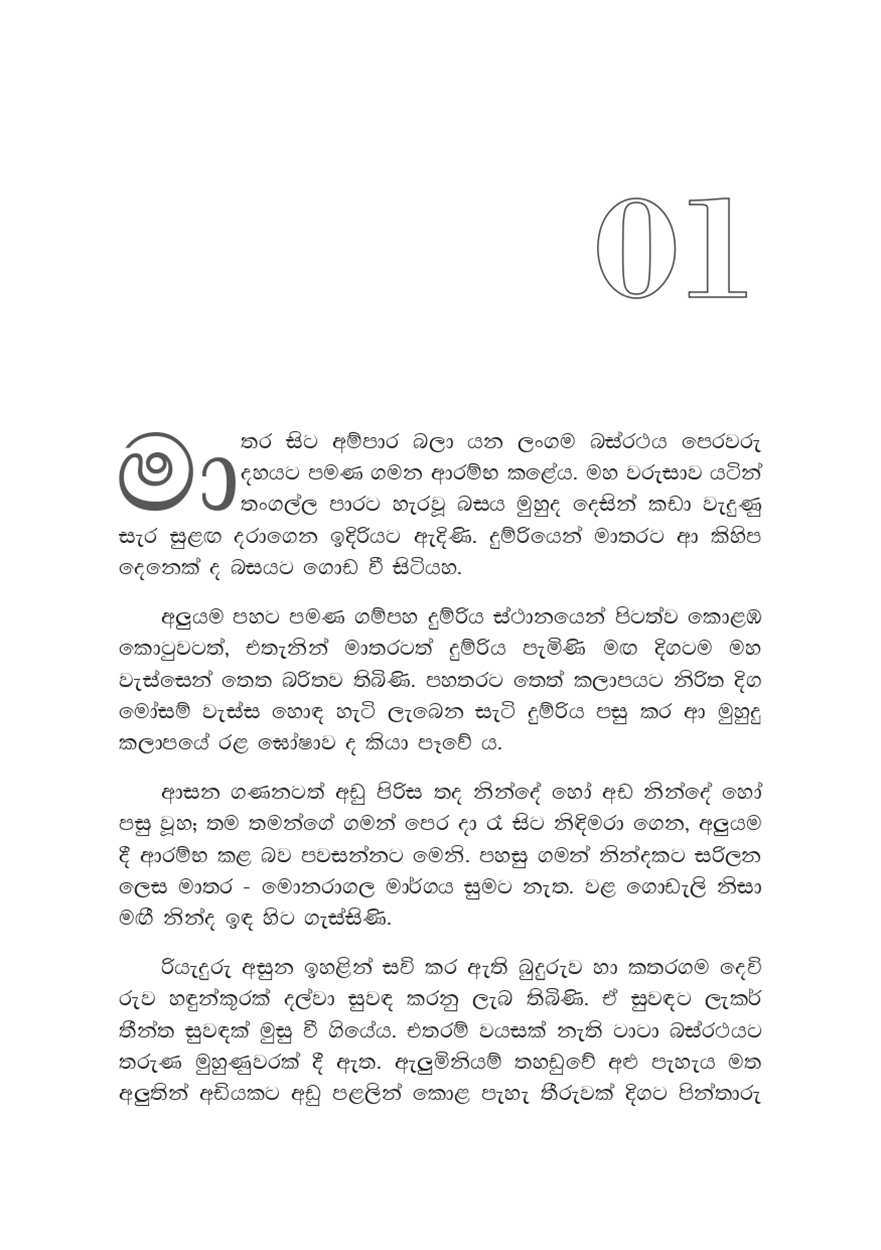 01

මාතර සිට අම්පාර බලා යන ලංගම බස්රථය පෙරවරු දහයට පමණ ගමන ආරම්භ කළේය. මහ වරුසාව යටින් තංගල්ල පාරට හැරවූ බසය මුහුද දෙසින් කඩා වැදුණු සැර සුළඟ දරාගෙන ඉදිරියට ඇදිණි. දුම්රියෙන් මාතරට ආ කිහිප දෙනෙක් ද බසයට ගොඩ වී සිටියහ.

අලුයම පහට පමණ ගම්පහ දුම්රිය ස්ථානයෙන් පිටත්ව කොළඹ කොටුවටත්, එතැනින් මාතරටත් දුම්රිය පැමිණි මඟ දිගටම මහ වැස්සෙන් තෙත බරිතව තිබිණි. පහතරට තෙත් කලාපයට නිරිත දිග මෝසම් වැස්ස හොඳ හැටි ලැබෙන සැටි දුම්රිය පසු කර ආ මුහුදු කලාපයේ රළ ඝෝෂාව ද කියා පෑවේ ය.

ආසන ගණනටත් අඩු පිරිස තද නින්දේ හෝ අඩ නින්දේ හෝ පසු වූහ; තම තමන්ගේ ගමන් පෙර දා රෑ සිට නිදිමරා ගෙන, අලුයම දී ආරම්භ කළ බව පවසන්නට මෙනි. පහසු ගමන් නින්දකට සරිලන ලෙස මාතර - මොනරාගල මාර්ගය සුමට නැත. වළ ගොඩැලි නිසා මඟී නින්ද ඉඳ හිට ගැස්සිණි.

රියැදුරු අසුන ඉහළින් සවි කර ඇති බුදුරුව හා කතරගම දෙවි රුව හඳුන්කූරක් දල්වා සුවඳ කරනු ලැබ තිබිණි. ඒ සුවඳට ලැකර් තීන්ත සුවඳක් මුසු වී ගියේය. එතරම් වයසක් නැති ටාටා බස්රථයට තරුණ මුහුණුවරක් දී ඇත. ඇලුමිනියම් තහඩුවේ අළු පැහැය මත අලුතින් අඩියකට අඩු පළලින් කොළ පැහැ තීරුවක් දිගට පින්තාරු